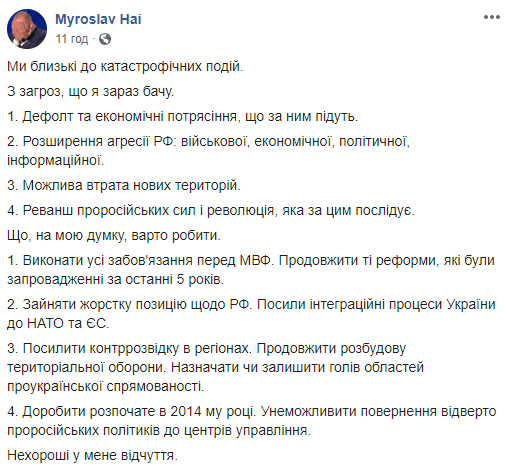 Myroslav Hai
11 год · 

Ми близькі до катастрофічних подій.

З загроз, що я зараз бачу.

1. Дефолт та економічні потрясіння, що за ним підуть.

2. Розширення агресії РФ: військової, економічної, політичної, інформаційної.

3. Можлива втрата нових територій.

4. Реванш проросійських сил і революція, яка за цим послідує.

Що, на мою думку, варто робити.

1. Виконати усі забов'язання перед МВФ. Продовжити ті реформи, які були запровадженні за останні 5 років.

2. Зайняти жорстку позицію щодо РФ. Посили інтеграційні процеси України до НАТО та ЄС.

3. Посилити контррозвідку в регіонах. Продовжити розбудову територіальної оборони. Назначати чи залишити голів областей проукраїнської спрямованості.

4. Доробити розпочате в 2014 му році. Унеможливити повернення відверто проросійських політиків до центрів управління.

Нехороші у мене відчуття.